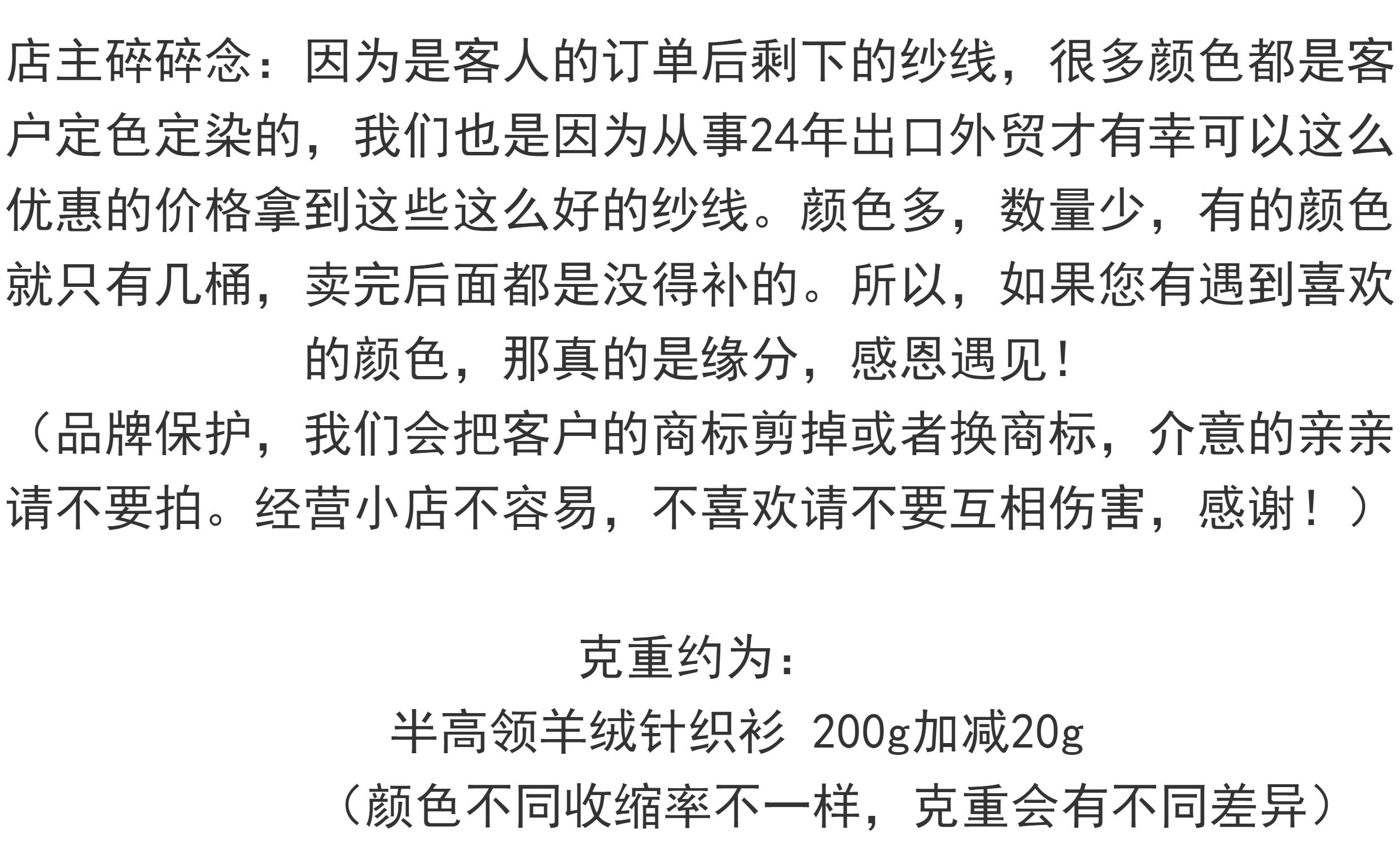 店主碎碎念：因为是客人的订单后剩下的纱线，很多颜色都是客户定色定染的，我们也是因为从事24年出口外贸才有幸可以这么优惠的价格拿到这些这么好的纱线。颜色多，数量少，有的颜色就只有几桶，卖完后面都是没得补的。所以，如果您有遇到喜欢的颜色，那真的是缘分，感恩遇见！

（品牌保护，我们会把客户的商标剪掉或者换商标，介意的亲亲请不要拍。经营小店不容易，不喜欢请不要互相伤害，感谢！）

克重约为：
半高领羊绒针织衫 200g加减20g
（颜色不同收缩率不一样，克重会有不同差异）